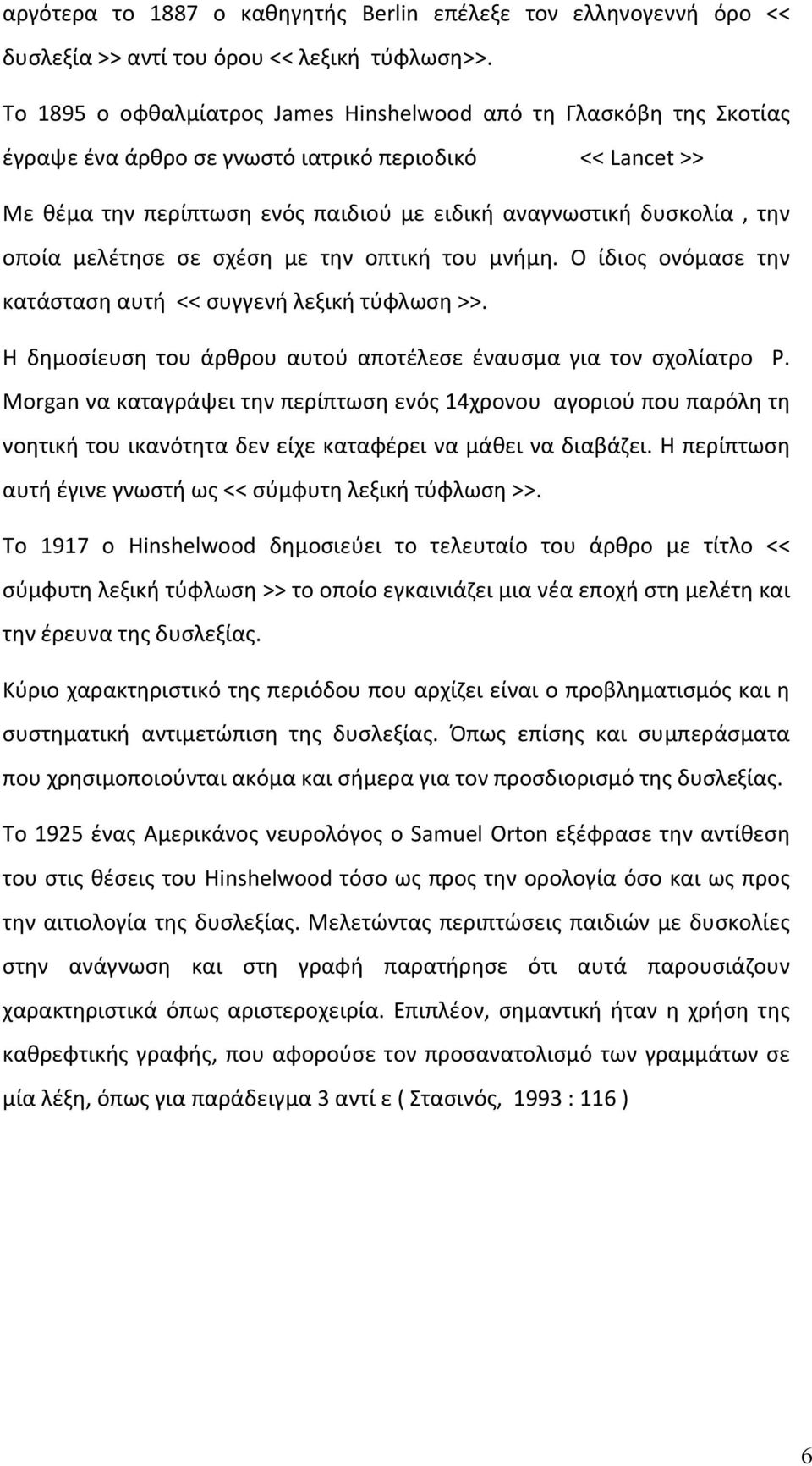 αργότερα το 1887 ο καθηγητής Berlin επέλεξε τον ελληνογεννή όρο << δυσλεξία >> αντί του όρου << λεξική τύφλωση>>.

Το 1895 ο οφθαλμίατρος James Hinshelwood από τη Γλασκόβη της Σκοτίας έγραψε ένα άρθρο σε γνωστό ιατρικό περιοδικό << Lancet >>

Με θέμα την περίπτωση ενός παιδιού με ειδική αναγνωστική δυσκολία , την οποία μελέτησε σε σχέση με την οπτική του μνήμη. Ο ίδιος ονόμασε την κατάσταση αυτή << συγγενή λεξική τύφλωση >>.

Η δημοσίευση του άρθρου αυτού αποτέλεσε έναυσμα για τον σχολίατρο P. Morgan να καταγράψει την περίπτωση ενός 14χρονου αγοριού που παρόλη τη νοητική του ικανότητα δεν είχε καταφέρει να μάθει να διαβάζει. Η περίπτωση αυτή έγινε γνωστή ως << σύμφυτη λεξική τύφλωση >>.

Το 1917 ο Hinshelwood δημοσιεύει το τελευταίο του άρθρο με τίτλο << σύμφυτη λεξική τύφλωση >> το οποίο εγκαινιάζει μια νέα εποχή στη μελέτη και την έρευνα της δυσλεξίας.

Κύριο χαρακτηριστικό της περιόδου που αρχίζει είναι ο προβληματισμός και η συστηματική αντιμετώπιση της δυσλεξίας. Όπως επίσης και συμπεράσματα που χρησιμοποιούνται ακόμα και σήμερα για τον προσδιορισμό της δυσλεξίας.

Το 1925 ένας Αμερικάνος νευρολόγος ο Samuel Orton εξέφρασε την αντίθεση του στις θέσεις του Hinshelwood τόσο ως προς την ορολογία όσο και ως προς την αιτιολογία της δυσλεξίας. Μελετώντας περιπτώσεις παιδιών με δυσκολίες στην ανάγνωση και στη γραφή παρατήρησε ότι αυτά παρουσιάζουν χαρακτηριστικά όπως αριστεροχειρία. Επιπλέον, σημαντική ήταν η χρήση της καθρεφτικής γραφής, που αφορούσε τον προσανατολισμό των γραμμάτων σε μία λέξη, όπως για παράδειγμα 3 αντί ε ( Στασινός, 1993 : 116 )

6